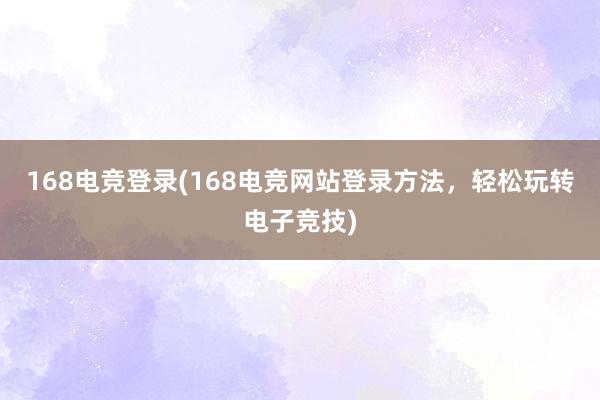 168电竞登录(168电竞网站登录方法，轻松玩转电子竞技)